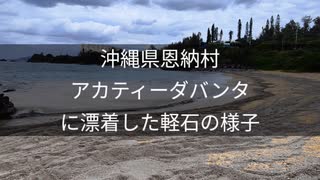 沖縄県恩納村
アカティーダバンタ
に漂着した軽石の様子